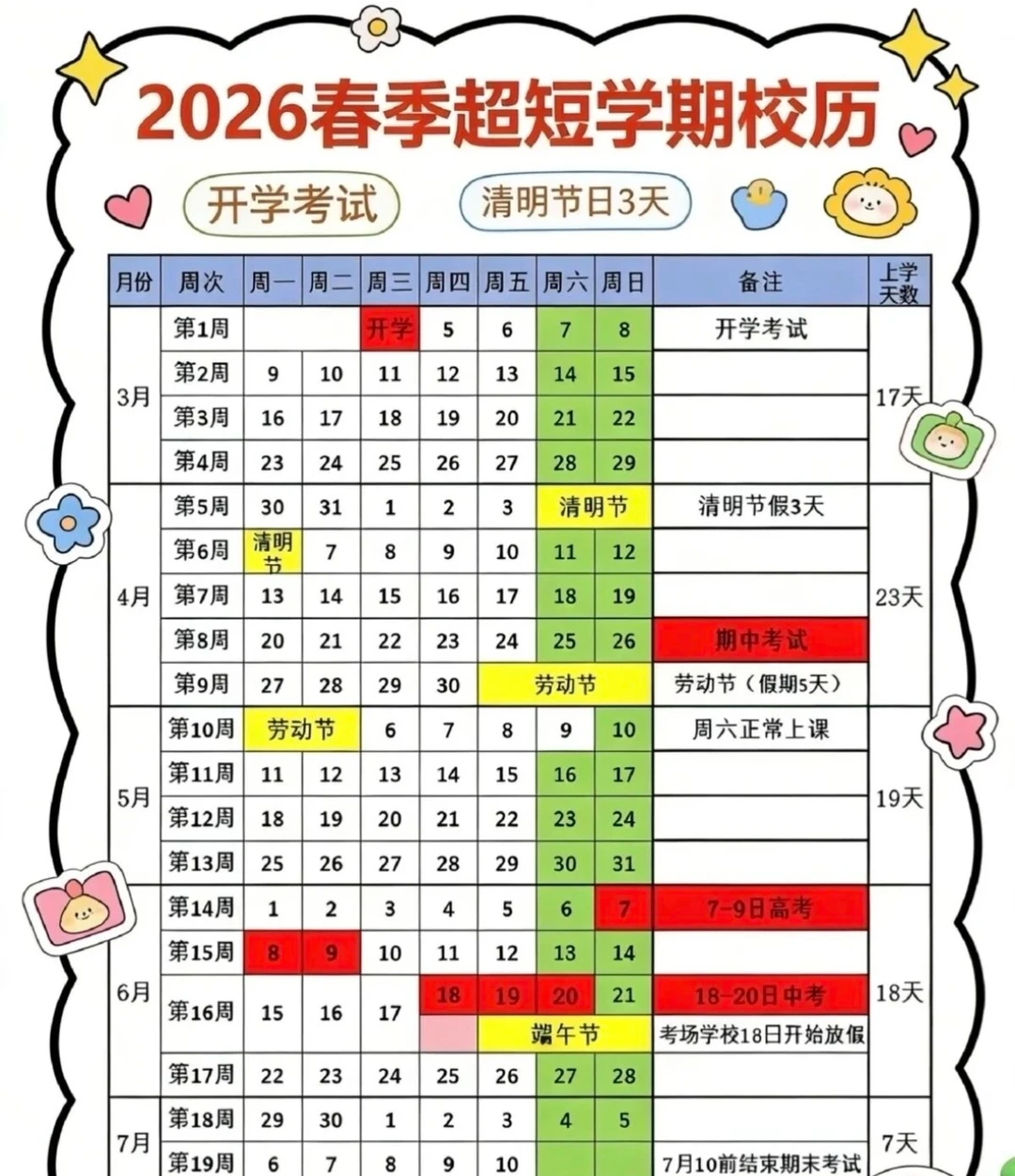 2026春季超短学期校历

开学考试

清明节日3天

| 月份 | 周次 | 周一 | 周二 | 周三 | 周四 | 周五 | 周六 | 周日 | 备注 | 上学天数 |
|---|---|---|---|---|---|---|---|---|---|---|
| 3月 | 第1周 | | | 开学 | 5 | 6 | 7 | 8 | 开学考试 | 17天 |
| | 第2周 | 9 | 10 | 11 | 12 | 13 | 14 | 15 | | |
| | 第3周 | 16 | 17 | 18 | 19 | 20 | 21 | 22 | | |
| | 第4周 | 23 | 24 | 25 | 26 | 27 | 28 | 29 | | |
| 4月 | 第5周 | 30 | 31 | 1 | 2 | 3 | 清明节 | | 清明节假3天 | 23天 |
| | 第6周 | 清明节 | 7 | 8 | 9 | 10 | 11 | 12 | | |
| | 第7周 | 13 | 14 | 15 | 16 | 17 | 18 | 19 | | |
| | 第8周 | 20 | 21 | 22 | 23 | 24 | 25 | 26 | 期中考试 | |
| | 第9周 | 27 | 28 | 29 | 30 | 劳动节 | | | 劳动节（假期5天） | |
| 5月 | 第10周 | 劳动节 | | 6 | 7 | 8 | 9 | 10 | 周六正常上课 | 19天 |
| | 第11周 | 11 | 12 | 13 | 14 | 15 | 16 | 17 | | |
| | 第12周 | 18 | 19 | 20 | 21 | 22 | 23 | 24 | | |
| | 第13周 | 25 | 26 | 27 | 28 | 29 | 30 | 31 | | |
| 6月 | 第14周 | 1 | 2 | 3 | 4 | 5 | 6 | 7 | 7-9日高考 | 18天 |
| | 第15周 | 8 | 9 | 10 | 11 | 12 | 13 | 14 | | |
| | 第16周 | 15 | 16 | 17 | 18 | 19 | 20 | 21 | 18-20日中考 | |
| | | | | | | 端午节 | | | 考场学校18日开始放假 | |
| | 第17周 | 22 | 23 | 24 | 25 | 26 | 27 | 28 | | |
| 7月 | 第18周 | 29 | 30 | 1 | 2 | 3 | 4 | 5 | | 7天 |
| | 第19周 | 6 | 7 | 8 | 9 | 10 | | | 7月10前结束期末考试 | |